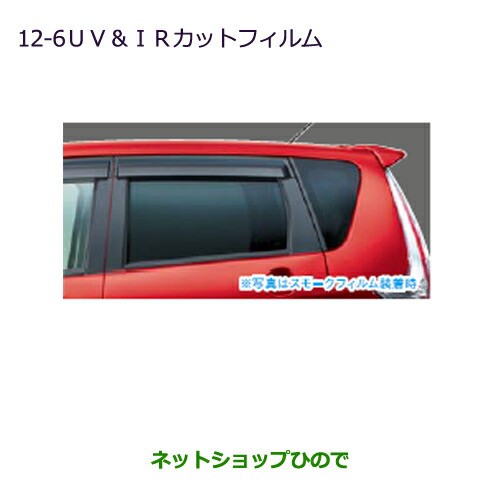 12-6ＵＶ＆ＩＲカットフィルム

※写真はスモークフィルム装着時

ネットショップひので